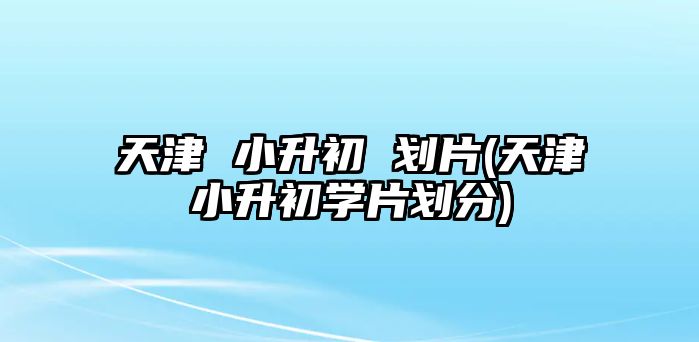 天津 小升初 划片(天津小升初学片划分)